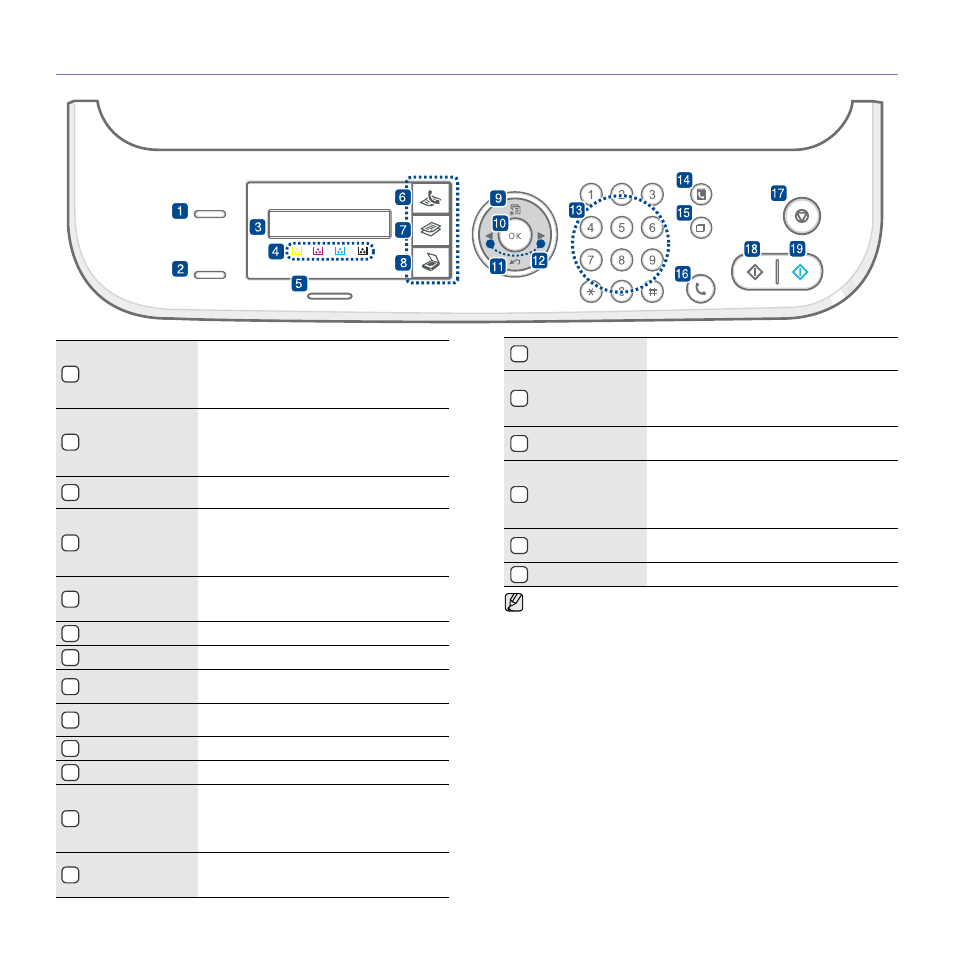 1
2
3
4
5
6
7
8
9
10
OK
11
12
13
1
2
3
4
5
6
7
8
9
*
0
#
14
15
16
17
18
19